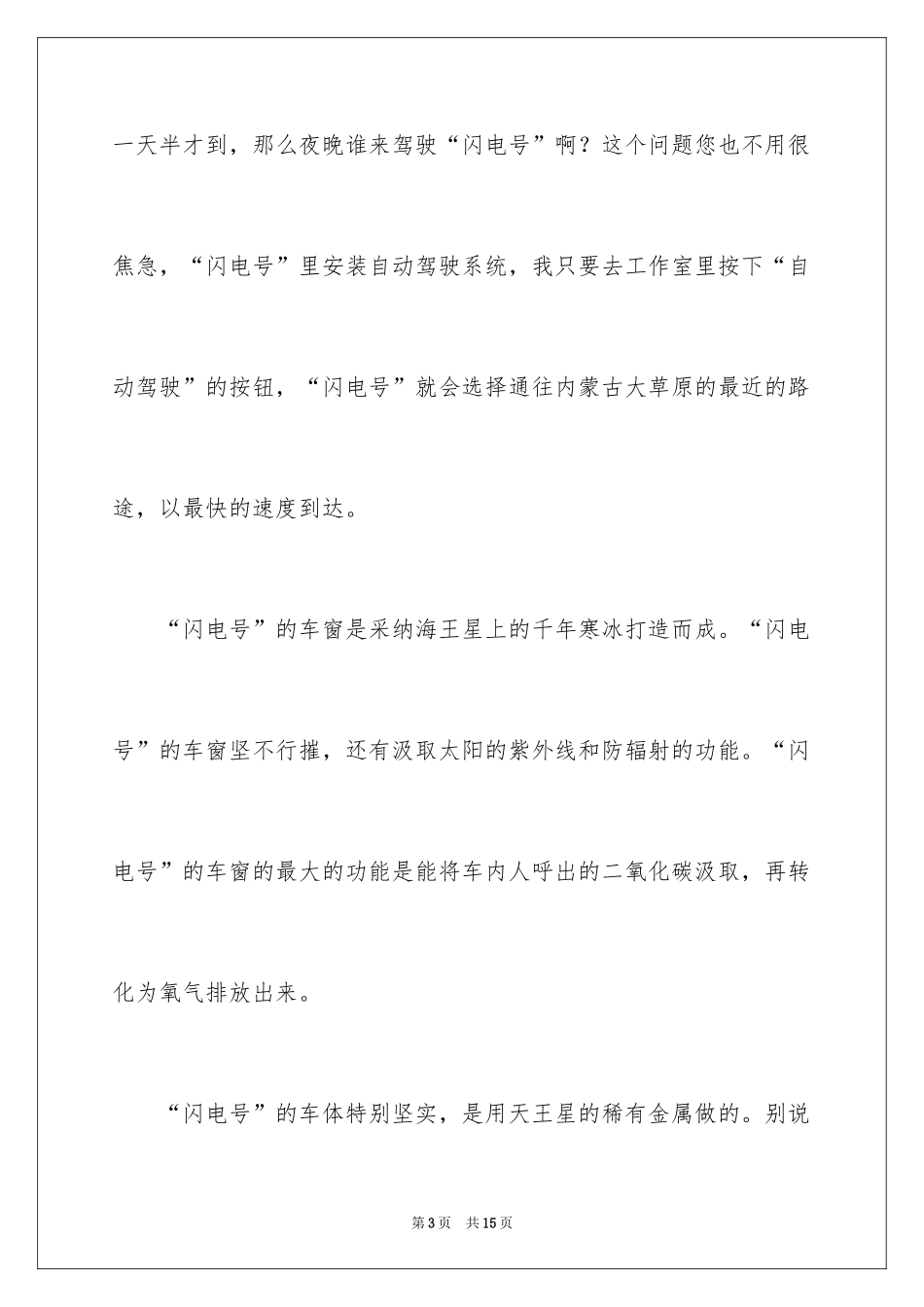 一天半才到，那么夜晚谁来驾驶“闪电号”啊？这个问题您也不用很焦急，“闪电号”里安装自动驾驶系统，我只要去工作室里按下“自动驾驶”的按钮，“闪电号”就会选择通往内蒙古大草原的最近的路途，以最快的速度到达。

“闪电号”的车窗是采纳海王星上的千年寒冰打造而成。“闪电号”的车窗坚不行摧，还有汲取太阳的紫外线和防辐射的功能。“闪电号”的车窗的最大的功能是能将车内人呼出的二氧化碳汲取，再转化为氧气排放出来。

“闪电号”的车体特别坚实，是用天王星的稀有金属做的。别说

第3页 共15页